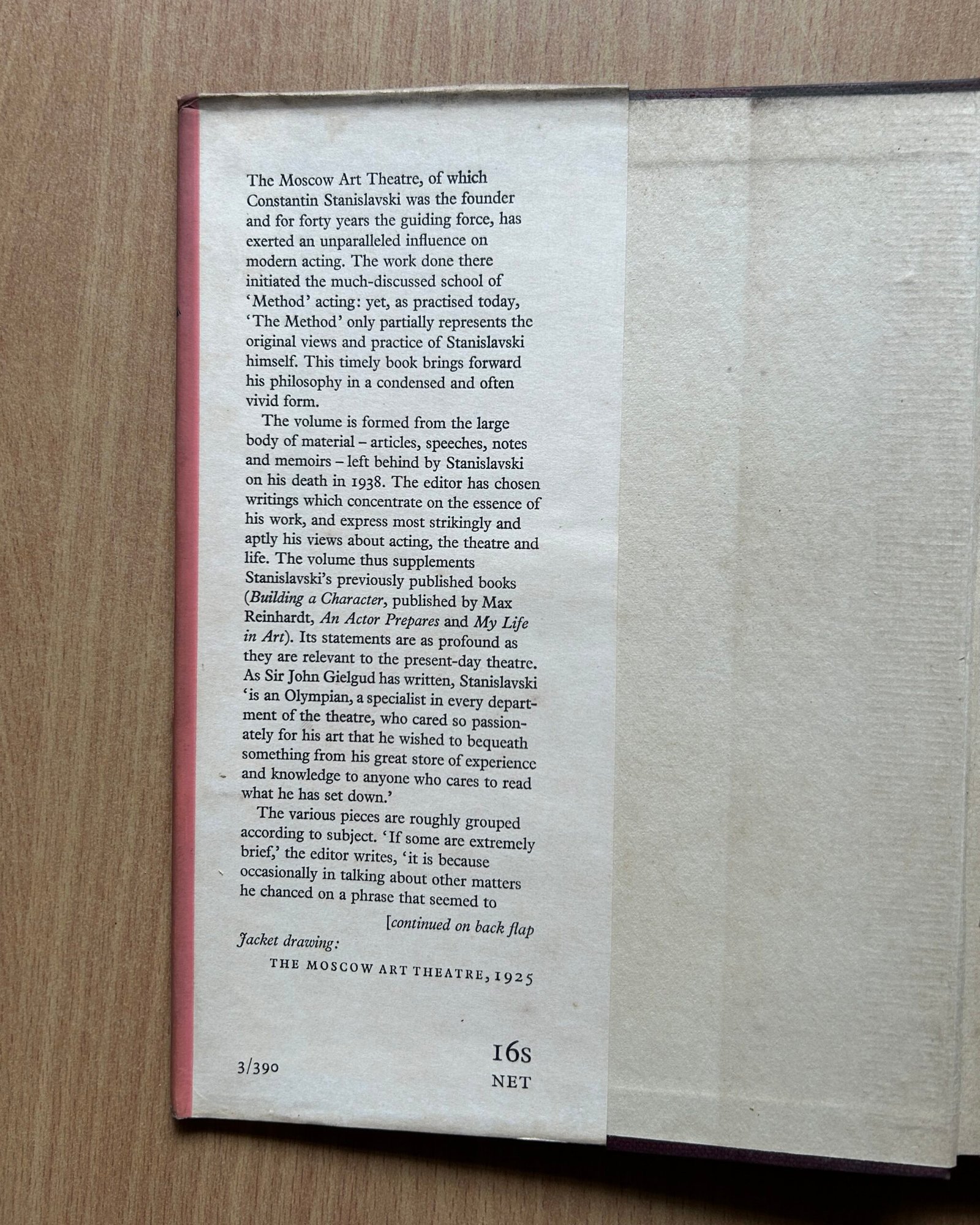 The Moscow Art Theatre, of which Constantin Stanislavski was the founder and for forty years the guiding force, has exerted an unparalleled influence on modern acting. The work done there initiated the much-discussed school of 'Method' acting: yet, as practised today, 'The Method' only partially represents the original views and practice of Stanislavski himself. This timely book brings forward his philosophy in a condensed and often vivid form.

The volume is formed from the large body of material – articles, speeches, notes and memoirs – left behind by Stanislavski on his death in 1938. The editor has chosen writings which concentrate on the essence of his work, and express most strikingly and aptly his views about acting, the theatre and life. The volume thus supplements Stanislavski's previously published books (Building a Character, published by Max Reinhardt, An Actor Prepares and My Life in Art). Its statements are as profound as they are relevant to the present-day theatre. As Sir John Gielgud has written, Stanislavski 'is an Olympian, a specialist in every department of the theatre, who cared so passionately for his art that he wished to bequeath something from his great store of experience and knowledge to anyone who cares to read what he has set down.'

The various pieces are roughly grouped according to subject. 'If some are extremely brief,' the editor writes, 'it is because occasionally in talking about other matters he chanced on a phrase that seemed to

[continued on back flap

Jacket drawing:

THE MOSCOW ART THEATRE, 1925

3/390

16s
NET